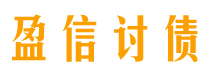 盈信讨债